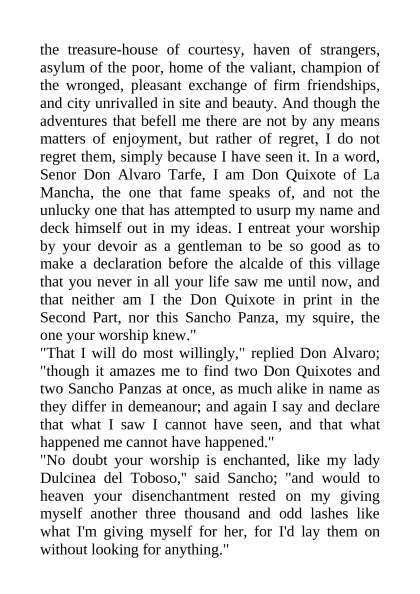 the treasure-house of courtesy, haven of strangers, asylum of the poor, home of the valiant, champion of the wronged, pleasant exchange of firm friendships, and city unrivalled in site and beauty. And though the adventures that befell me there are not by any means matters of enjoyment, but rather of regret, I do not regret them, simply because I have seen it. In a word, Senor Don Alvaro Tarfe, I am Don Quixote of La Mancha, the one that fame speaks of, and not the unlucky one that has attempted to usurp my name and deck himself out in my ideas. I entreat your worship by your devoir as a gentleman to be so good as to make a declaration before the alcalde of this village that you never in all your life saw me until now, and that neither am I the Don Quixote in print in the Second Part, nor this Sancho Panza, my squire, the one your worship knew."
"That I will do most willingly," replied Don Alvaro; "though it amazes me to find two Don Quixotes and two Sancho Panzas at once, as much alike in name as they differ in demeanour; and again I say and declare that what I saw I cannot have seen, and that what happened me cannot have happened."
"No doubt your worship is enchanted, like my lady Dulcinea del Toboso," said Sancho; "and would to heaven your disenchantment rested on my giving myself another three thousand and odd lashes like what I'm giving myself for her, for I'd lay them on without looking for anything."